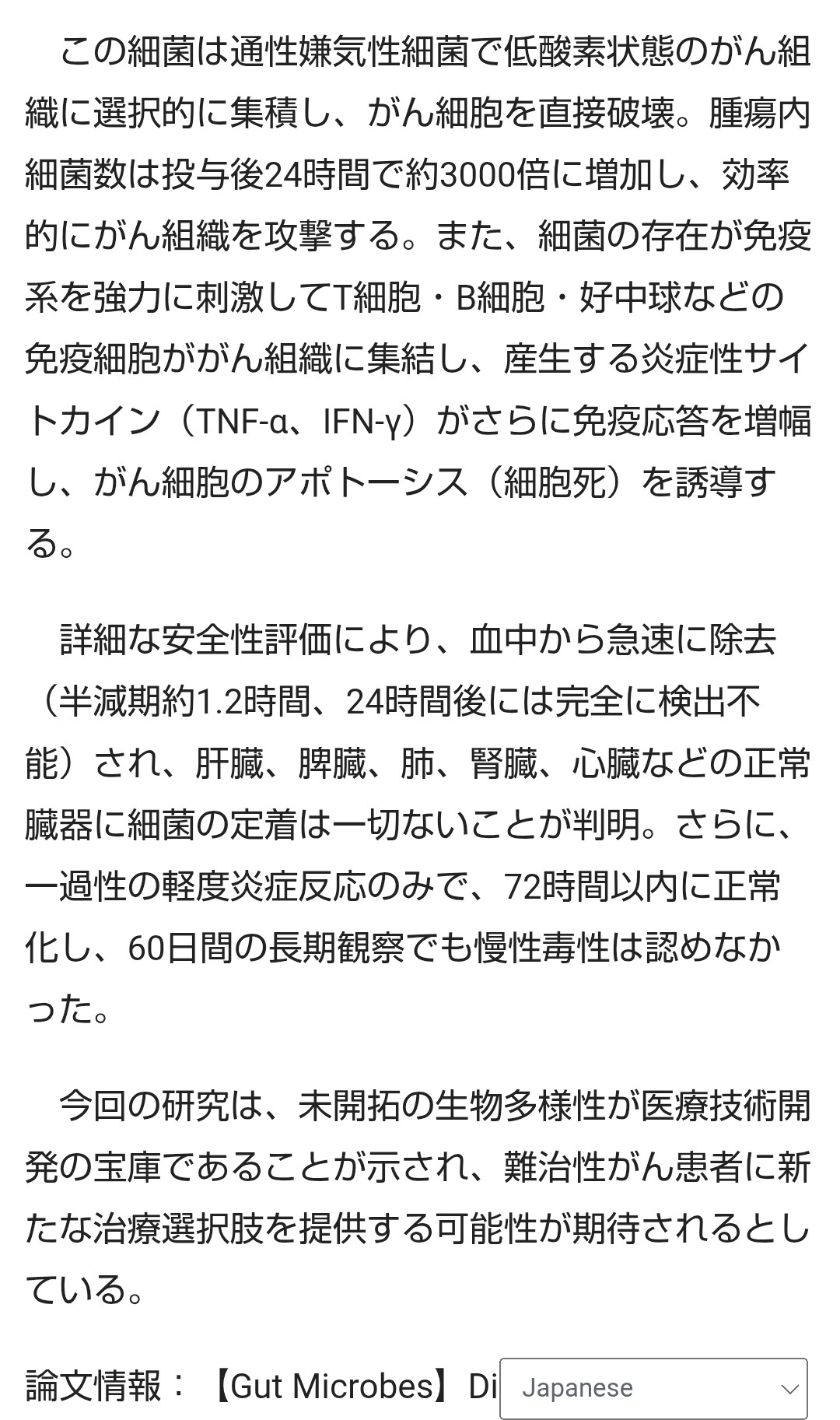 この細菌は通性嫌気性細菌で低酸素状態のがん組織に選択的に集積し、がん細胞を直接破壊。腫瘍内細菌数は投与後24時間で約3000倍に増加し、効率的にがん組織を攻撃する。また、細菌の存在が免疫系を強力に刺激してT細胞・B細胞・好中球などの免疫細胞ががん組織に集結し、産生する炎症性サイトカイン（TNF-α、IFN-γ）がさらに免疫応答を増幅し、がん細胞のアポトーシス（細胞死）を誘導する。

詳細な安全性評価により、血中から急速に除去（半減期約1.2時間、24時間後には完全に検出不能）され、肝臓、脾臓、肺、腎臓、心臓などの正常臓器に細菌の定着は一切ないことが判明。さらに、一過性の軽度炎症反応のみで、72時間以内に正常化し、60日間の長期観察でも慢性毒性は認めなかった。

今回の研究は、未開拓の生物多様性が医療技術開発の宝庫であることが示され、難治性がん患者に新たな治療選択肢を提供する可能性が期待されるとしている。

論文情報：【Gut Microbes】Di

Japanese